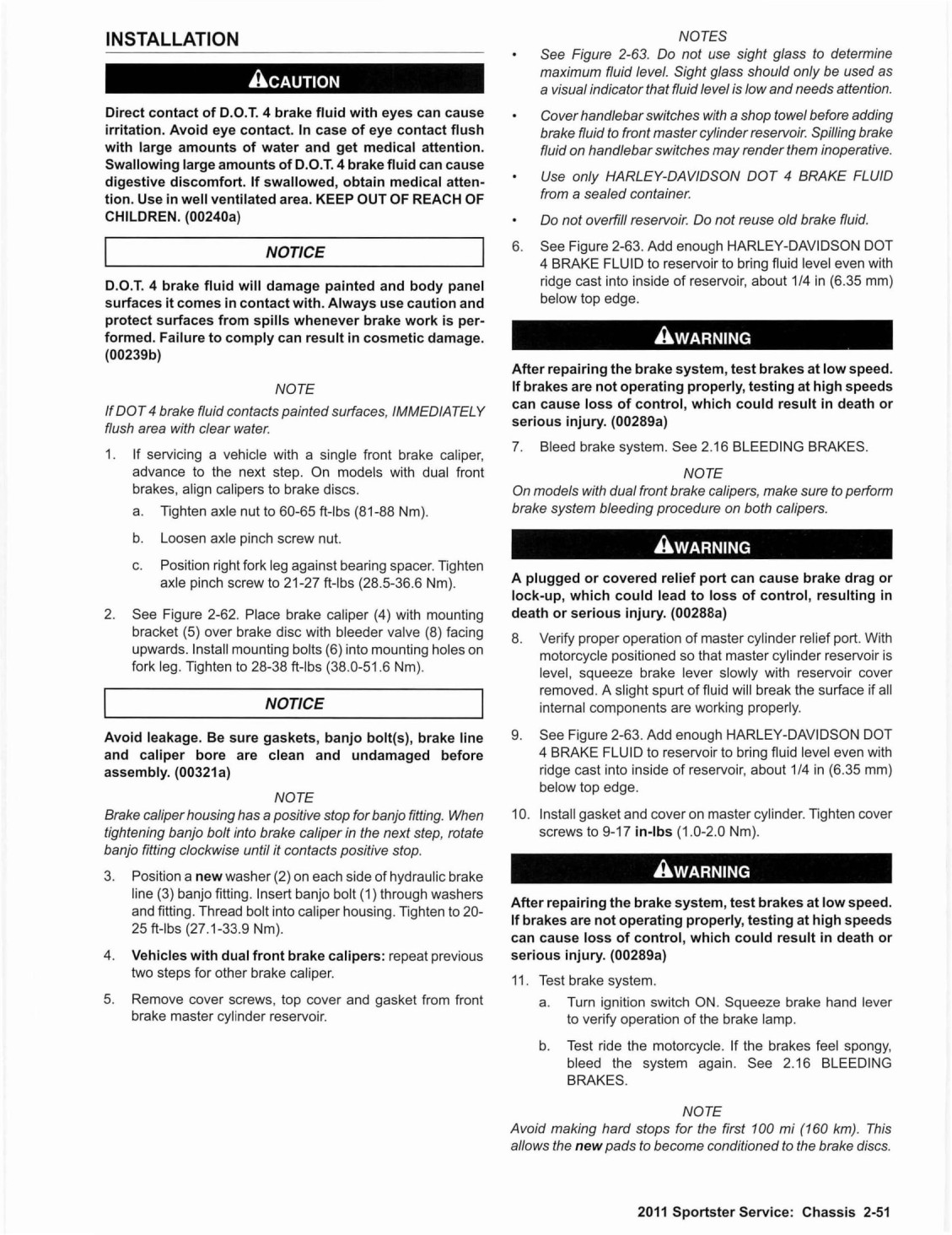 INSTALLATION

CAUTION

Direct contact of D.O.T. 4 brake fluid with eyes can cause irritation. Avoid eye contact. In case of eye contact flush with large amounts of water and get medical attention. Swallowing large amounts of D.O.T. 4 brake fluid can cause digestive discomfort. If swallowed, obtain medical attention. Use in well ventilated area. KEEP OUT OF REACH OF CHILDREN. (00240a)

NOTICE

D.O.T. 4 brake fluid will damage painted and body panel surfaces it comes in contact with. Always use caution and protect surfaces from spills whenever brake work is performed. Failure to comply can result in cosmetic damage. (00239b)

NOTE

If DOT 4 brake fluid contacts painted surfaces, IMMEDIATELY flush area with clear water.

1. If servicing a vehicle with a single front brake caliper, advance to the next step. On models with dual front brakes, align calipers to brake discs.

a. Tighten axle nut to 60-65 ft-lbs (81-88 Nm).

b. Loosen axle pinch screw nut.

c. Position right fork leg against bearing spacer. Tighten axle pinch screw to 21-27 ft-lbs (28.5-36.6 Nm).

2. See Figure 2-62. Place brake caliper (4) with mounting bracket (5) over brake disc with bleeder valve (8) facing upwards. Install mounting bolts (6) into mounting holes on fork leg. Tighten to 28-38 ft-lbs (38.0-51.6 Nm).

NOTICE

Avoid leakage. Be sure gaskets, banjo bolt(s), brake line and caliper bore are clean and undamaged before assembly. (00321a)

NOTE

Brake caliper housing has a positive stop for banjo fitting. When tightening banjo bolt into brake caliper in the next step, rotate banjo fitting clockwise until it contacts positive stop.

3. Position a new washer (2) on each side of hydraulic brake line (3) banjo fitting. Insert banjo bolt (1) through washers and fitting. Thread bolt into caliper housing. Tighten to 20-25 ft-lbs (27.1-33.9 Nm).

4. Vehicles with dual front brake calipers: repeat previous two steps for other brake caliper.

5. Remove cover screws, top cover and gasket from front brake master cylinder reservoir.

NOTES

• See Figure 2-63. Do not use sight glass to determine maximum fluid level. Sight glass should only be used as a visual indicator that fluid level is low and needs attention.

• Cover handlebar switches with a shop towel before adding brake fluid to front master cylinder reservoir. Spilling brake fluid on handlebar switches may render them inoperative.

• Use only HARLEY-DAVIDSON DOT 4 BRAKE FLUID from a sealed container.

• Do not overfill reservoir. Do not reuse old brake fluid.

6. See Figure 2-63. Add enough HARLEY-DAVIDSON DOT 4 BRAKE FLUID to reservoir to bring fluid level even with ridge cast into inside of reservoir, about 1/4 in (6.35 mm) below top edge.

WARNING

After repairing the brake system, test brakes at low speed. If brakes are not operating properly, testing at high speeds can cause loss of control, which could result in death or serious injury. (00289a)

7. Bleed brake system. See 2.16 BLEEDING BRAKES.

NOTE

On models with dual front brake calipers, make sure to perform brake system bleeding procedure on both calipers.

WARNING

A plugged or covered relief port can cause brake drag or lock-up, which could lead to loss of control, resulting in death or serious injury. (00288a)

8. Verify proper operation of master cylinder relief port. With motorcycle positioned so that master cylinder reservoir is level, squeeze brake lever slowly with reservoir cover removed. A slight spurt of fluid will break the surface if all internal components are working properly.

9. See Figure 2-63. Add enough HARLEY-DAVIDSON DOT 4 BRAKE FLUID to reservoir to bring fluid level even with ridge cast into inside of reservoir, about 1/4 in (6.35 mm) below top edge.

10. Install gasket and cover on master cylinder. Tighten cover screws to 9-17 in-lbs (1.0-2.0 Nm).

WARNING

After repairing the brake system, test brakes at low speed. If brakes are not operating properly, testing at high speeds can cause loss of control, which could result in death or serious injury. (00289a)

11. Test brake system.

a. Turn ignition switch ON. Squeeze brake hand lever to verify operation of the brake lamp.

b. Test ride the motorcycle. If the brakes feel spongy, bleed the system again. See 2.16 BLEEDING BRAKES.

NOTE

Avoid making hard stops for the first 100 mi (160 km). This allows the new pads to become conditioned to the brake discs.

2011 Sportster Service: Chassis 2-51